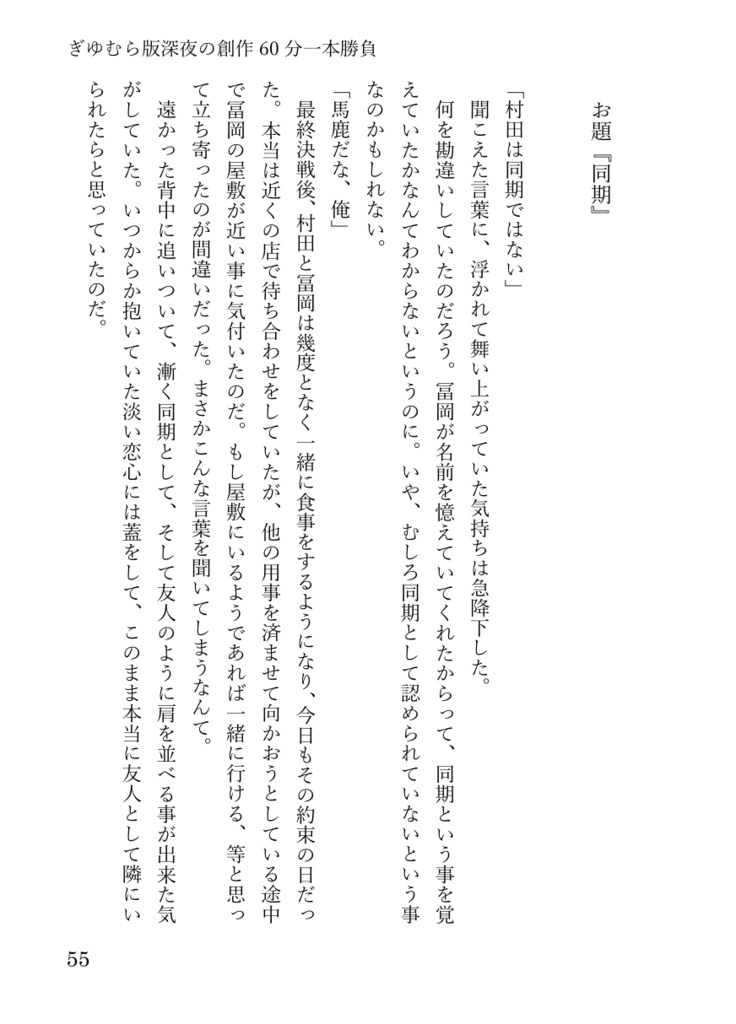 ぎゆむら版深夜の創作 60 分一本勝負

お題『同期』

「村田は同期ではない」

聞こえた言葉に、浮かれて舞い上がっていた気持ちは急降下した。

何を勘違いしていたのだろう。冨岡が名前を憶えていてくれたからって、同期という事を覚えていたかなんてわからないというのに。いや、むしろ同期として認められていないという事なのかもしれない。

「馬鹿だな、俺」

最終決戦後、村田と冨岡は幾度となく一緒に食事をするようになり、今日もその約束の日だった。本当は近くの店で待ち合わせをしていたが、他の用事を済ませて向かおうとしている途中で冨岡の屋敷が近い事に気付いたのだ。もし屋敷にいるようであれば一緒に行ける、等と思って立ち寄ったのが間違いだった。まさかこんな言葉を聞いてしまうなんて。

遠かった背中に追いついて、漸く同期として、そして友人のように肩を並べる事が出来た気がしていた。いつからか抱いていた淡い恋心には蓋をして、このまま本当に友人として隣にいられたらと思っていたのだ。

55